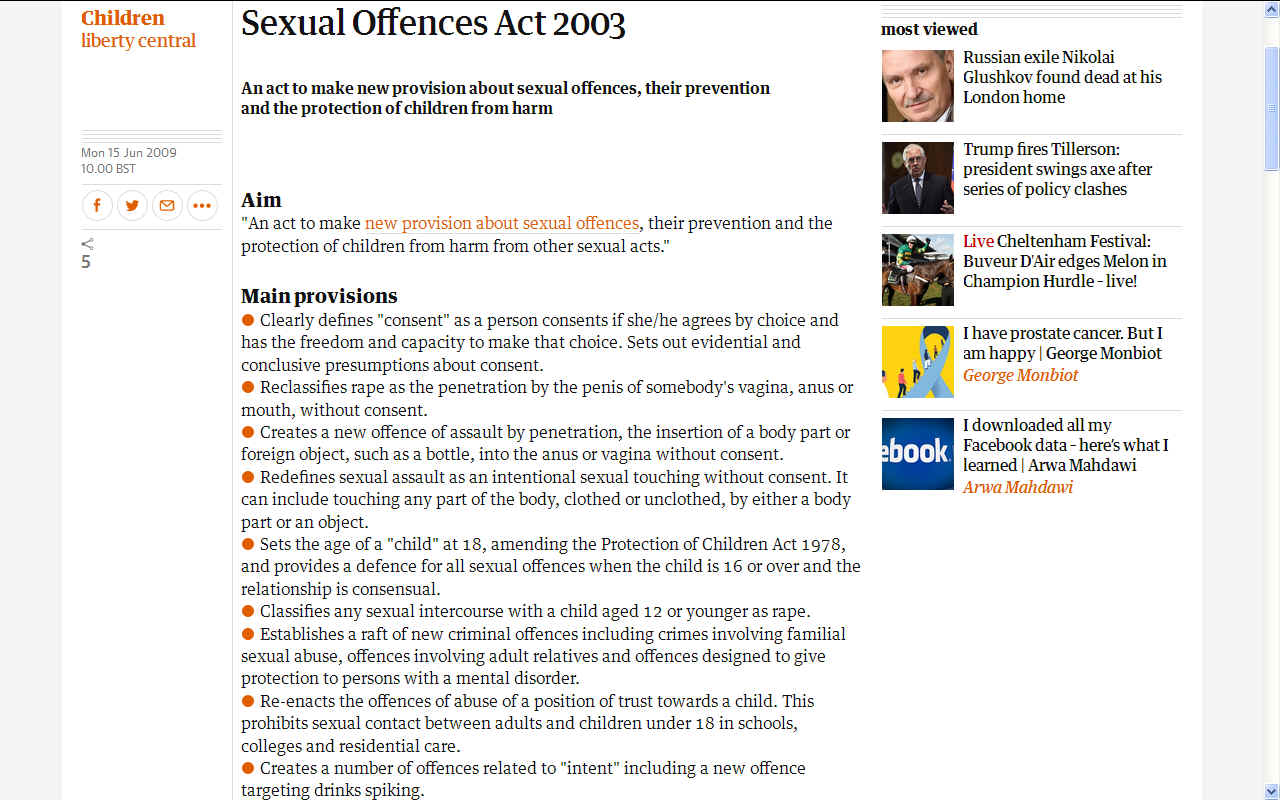 Children
liberty central

Mon 15 Jun 2009
10.00 BST

5

Sexual Offences Act 2003

An act to make new provision about sexual offences, their prevention and the protection of children from harm

Aim
"An act to make new provision about sexual offences, their prevention and the protection of children from harm from other sexual acts."

Main provisions
● Clearly defines "consent" as a person consents if she/he agrees by choice and has the freedom and capacity to make that choice. Sets out evidential and conclusive presumptions about consent.
● Reclassifies rape as the penetration by the penis of somebody's vagina, anus or mouth, without consent.
● Creates a new offence of assault by penetration, the insertion of a body part or foreign object, such as a bottle, into the anus or vagina without consent.
● Redefines sexual assault as an intentional sexual touching without consent. It can include touching any part of the body, clothed or unclothed, by either a body part or an object.
● Sets the age of a "child" at 18, amending the Protection of Children Act 1978, and provides a defence for all sexual offences when the child is 16 or over and the relationship is consensual.
● Classifies any sexual intercourse with a child aged 12 or younger as rape.
● Establishes a raft of new criminal offences including crimes involving familial sexual abuse, offences involving adult relatives and offences designed to give protection to persons with a mental disorder.
● Re-enacts the offences of abuse of a position of trust towards a child. This prohibits sexual contact between adults and children under 18 in schools, colleges and residential care.
● Creates a number of offences related to "intent" including a new offence targeting drinks spiking.

most viewed

Russian exile Nikolai Glushkov found dead at his London home

Trump fires Tillerson: president swings axe after series of policy clashes

Live Cheltenham Festival: Buveur D'Air edges Melon in Champion Hurdle - live!

I have prostate cancer. But I am happy | George Monbiot
George Monbiot

ebook
I downloaded all my Facebook data - here's what I learned | Arwa Mahdawi
Arwa Mahdawi